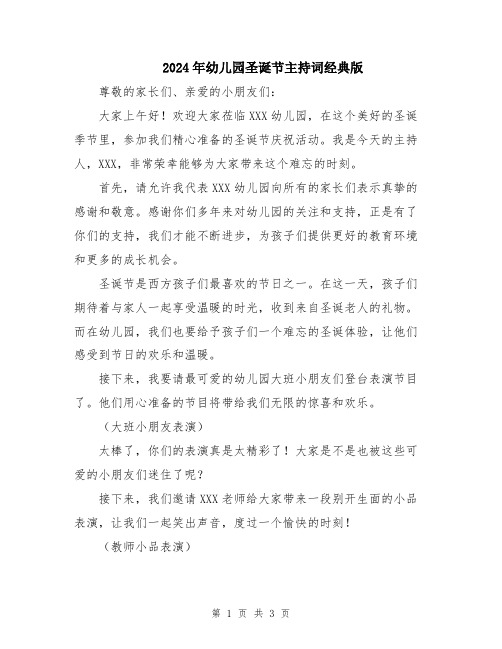 2024年幼儿园圣诞节主持词经典版

尊敬的家长们、亲爱的小朋友们：

大家上午好！欢迎大家莅临XXX幼儿园，在这个美好的圣诞季节里，参加我们精心准备的圣诞节庆祝活动。我是今天的主持人，XXX，非常荣幸能够为大家带来这个难忘的时刻。

首先，请允许我代表XXX幼儿园向所有的家长们表示真挚的感谢和敬意。感谢你们多年来对幼儿园的关注和支持，正是有了你们的支持，我们才能不断进步，为孩子们提供更好的教育环境和更多的成长机会。

圣诞节是西方孩子们最喜欢的节日之一。在这一天，孩子们期待着与家人一起享受温暖的时光，收到来自圣诞老人的礼物。而在幼儿园，我们也要给予孩子们一个难忘的圣诞体验，让他们感受到节日的欢乐和温暖。

接下来，我要请最可爱的幼儿园大班小朋友们登台表演节目了。他们用心准备的节目将带给我们无限的惊喜和欢乐。

（大班小朋友表演）

太棒了，你们的表演真是太精彩了！大家是不是也被这些可爱的小朋友们迷住了呢？

接下来，我们邀请XXX老师给大家带来一段别开生面的小品表演，让我们一起笑出声音，度过一个愉快的时刻！

（教师小品表演）

第 1 页 共 3 页